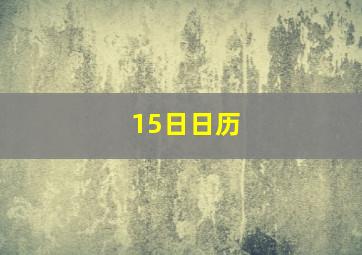 15日日历